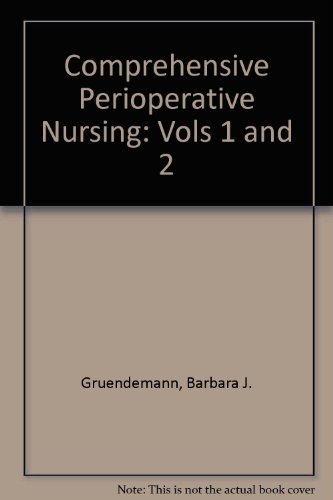 Comprehensive Perioperative Nursing: Vols 1 and 2

Gruendemann, Barbara J.

Note: This is not the actual book cover